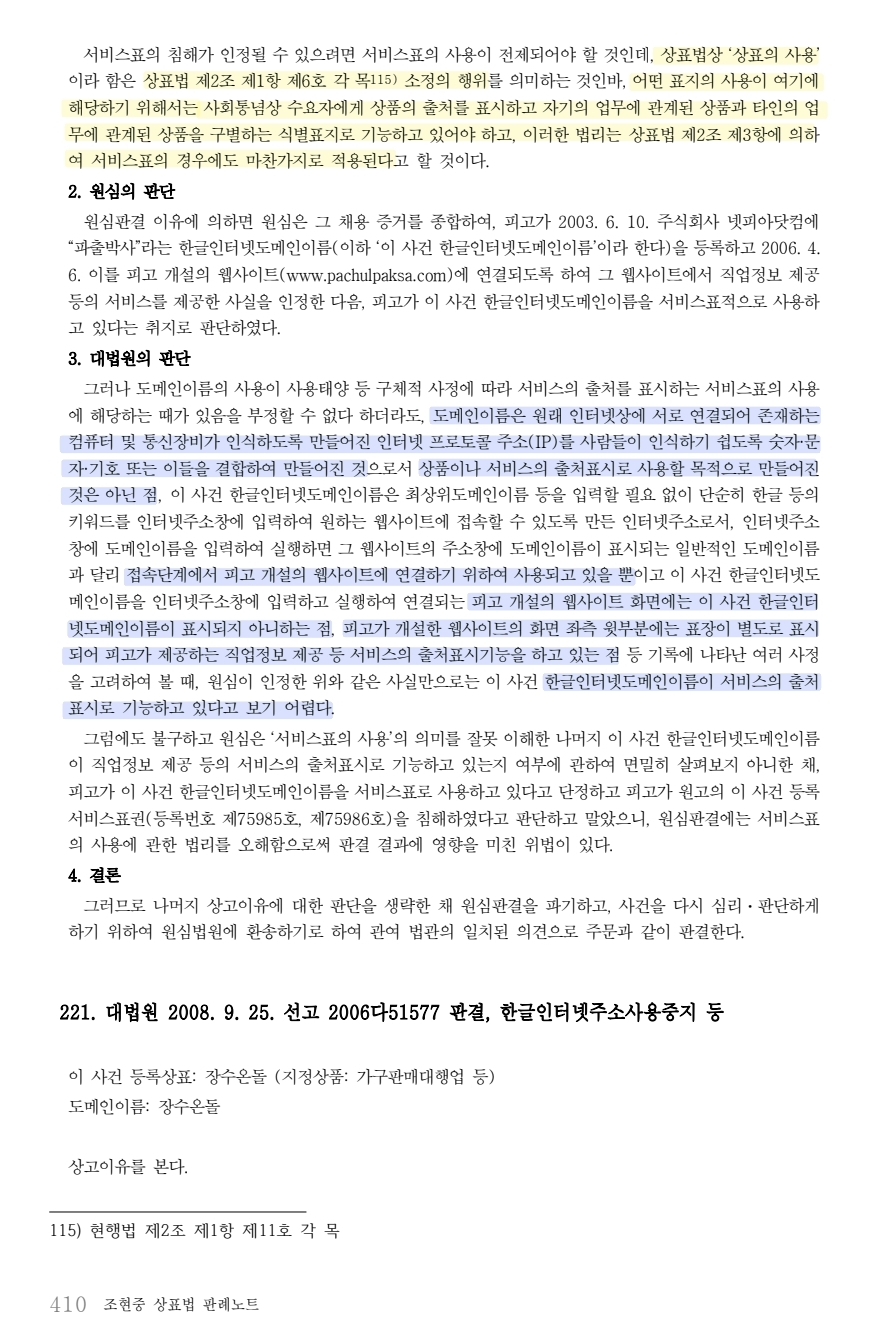 서비스표의 침해가 인정될 수 있으려면 서비스표의 사용이 전제되어야 할 것인데, 상표법상 '상표의 사용'이라 함은 상표법 제2조 제1항 제6호 각 목115) 소정의 행위를 의미하는 것인바, 어떤 표지의 사용이 여기에 해당하기 위해서는 사회통념상 수요자에게 상품의 출처를 표시하고 자기의 업무에 관계된 상품과 타인의 업무에 관계된 상품을 구별하는 식별표지로 기능하고 있어야 하고, 이러한 법리는 상표법 제2조 제3항에 의하여 서비스표의 경우에도 마찬가지로 적용된다고 할 것이다.

2. 원심의 판단

원심판결 이유에 의하면 원심은 그 채용 증거를 종합하여, 피고가 2003. 6. 10. 주식회사 넷피아닷컴에 "파출박사"라는 한글인터넷도메인이름(이하 '이 사건 한글인터넷도메인이름'이라 한다)을 등록하고 2006. 4. 6. 이를 피고 개설의 웹사이트(www.pachulpaksa.com)에 연결되도록 하여 그 웹사이트에서 직업정보 제공 등의 서비스를 제공한 사실을 인정한 다음, 피고가 이 사건 한글인터넷도메인이름을 서비스표적으로 사용하고 있다는 취지로 판단하였다.

3. 대법원의 판단

그러나 도메인이름의 사용이 사용태양 등 구체적 사정에 따라 서비스의 출처를 표시하는 서비스표의 사용에 해당하는 때가 있음을 부정할 수 없다 하더라도, 도메인이름은 원래 인터넷상에 서로 연결되어 존재하는 컴퓨터 및 통신장비가 인식하도록 만들어진 인터넷 프로토콜 주소(IP)를 사람들이 인식하기 쉽도록 숫자·문자·기호 또는 이들을 결합하여 만들어진 것으로서 상품이나 서비스의 출처표시로 사용할 목적으로 만들어진 것은 아닌 점, 이 사건 한글인터넷도메인이름은 최상위도메인이름 등을 입력할 필요 없이 단순히 한글 등의 키워드를 인터넷주소창에 입력하여 원하는 웹사이트에 접속할 수 있도록 만든 인터넷주소로서, 인터넷주소창에 도메인이름을 입력하여 실행하면 그 웹사이트의 주소창에 도메인이름이 표시되는 일반적인 도메인이름과 달리 접속단계에서 피고 개설의 웹사이트에 연결하기 위하여 사용되고 있을 뿐이고 이 사건 한글인터넷도메인이름을 인터넷주소창에 입력하고 실행하여 연결되는 피고 개설의 웹사이트 화면에는 이 사건 한글인터넷도메인이름이 표시되지 아니하는 점, 피고가 개설한 웹사이트의 화면 좌측 윗부분에는 표장이 별도로 표시되어 피고가 제공하는 직업정보 제공 등 서비스의 출처표시기능을 하고 있는 점 등 기록에 나타난 여러 사정을 고려하여 볼 때, 원심이 인정한 위와 같은 사실만으로는 이 사건 한글인터넷도메인이름이 서비스의 출처표시로 기능하고 있다고 보기 어렵다.

그럼에도 불구하고 원심은 '서비스표의 사용'의 의미를 잘못 이해한 나머지 이 사건 한글인터넷도메인이름이 직업정보 제공 등의 서비스의 출처표시로 기능하고 있는지 여부에 관하여 면밀히 살펴보지 아니한 채, 피고가 이 사건 한글인터넷도메인이름을 서비스표로 사용하고 있다고 단정하고 피고가 원고의 이 사건 등록서비스표권(등록번호 제75985호, 제75986호)을 침해하였다고 판단하고 말았으니, 원심판결에는 서비스표의 사용에 관한 법리를 오해함으로써 판결 결과에 영향을 미친 위법이 있다.

4. 결론

그러므로 나머지 상고이유에 대한 판단을 생략한 채 원심판결을 파기하고, 사건을 다시 심리·판단하게 하기 위하여 원심법원에 환송하기로 하여 관여 법관의 일치된 의견으로 주문과 같이 판결한다.

221. 대법원 2008. 9. 25. 선고 2006다51577 판결, 한글인터넷주소사용중지 등

이 사건 등록상표: 장수온돌 (지정상품: 가구판매대행업 등)
도메인이름: 장수온돌

상고이유를 본다.

115) 현행법 제2조 제1항 제11호 각 목

410 조현중 상표법 판례노트